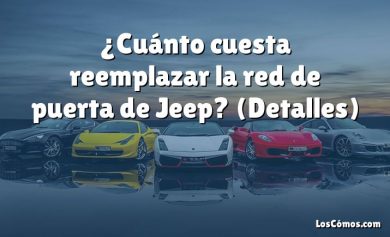 ¿Cuánto cuesta reemplazar la red de puerta de Jeep? (Detalles)

LosCómos.com